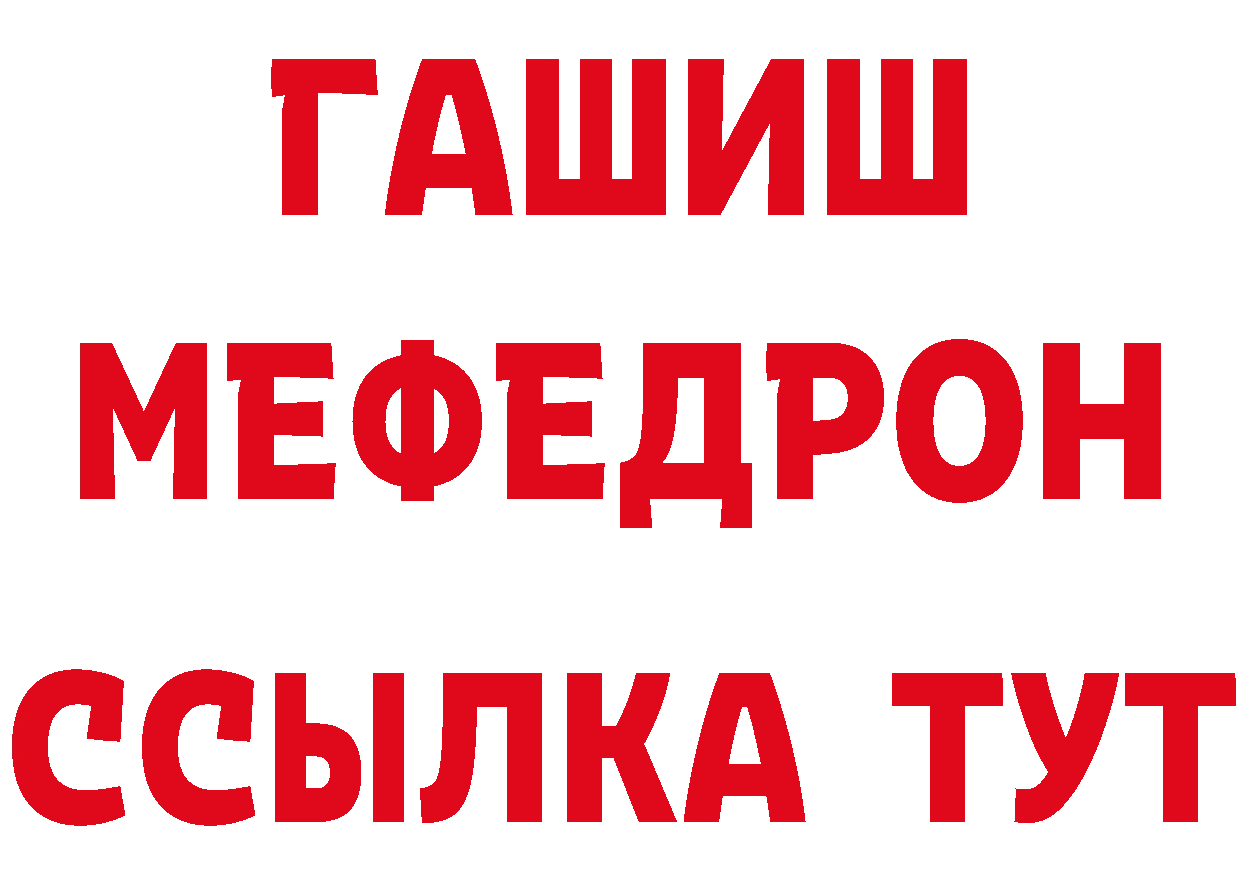 ГАШИШ
МЕФЕДРОН
ССЫЛКА ТУТ